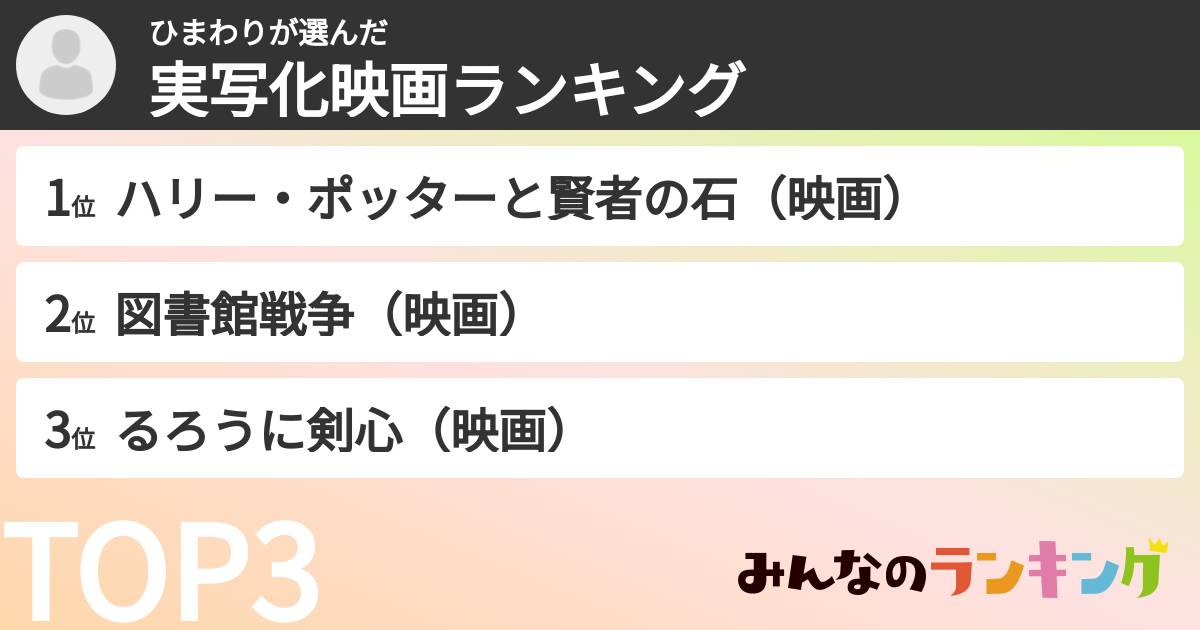 ひまわりが選んだ
実写化映画ランキング

1位 ハリー・ポッターと賢者の石（映画）

2位 図書館戦争（映画）

3位 るろうに剣心（映画）

TOP3

みんなのランキング